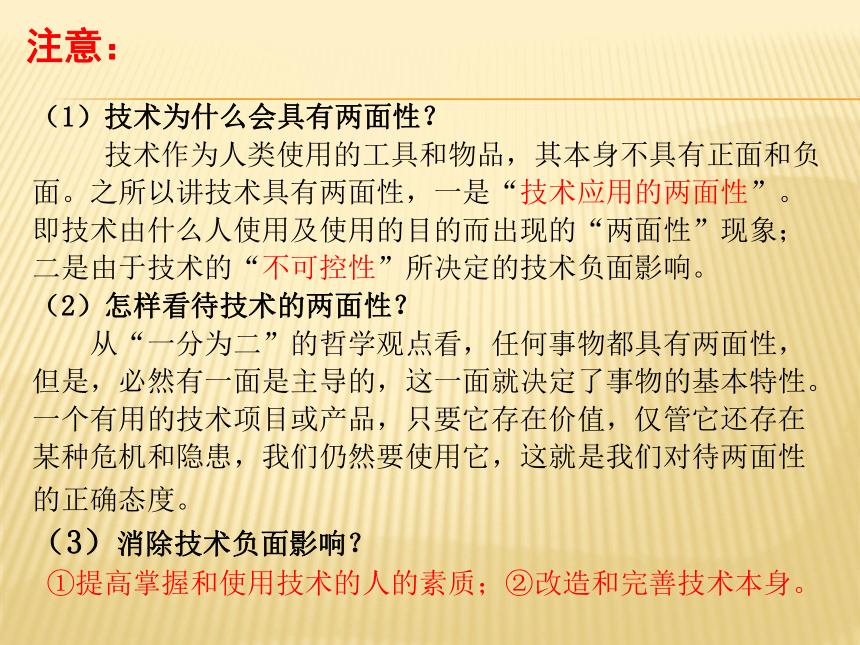 注意：

（1）技术为什么会具有两面性？

技术作为人类使用的工具和物品，其本身不具有正面和负面。之所以讲技术具有两面性，一是“技术应用的两面性”。即技术由什么人使用及使用的目的而出现的“两面性”现象；二是由于技术的“不可控性”所决定的技术负面影响。

（2）怎样看待技术的两面性？

从“一分为二”的哲学观点看，任何事物都具有两面性，但是，必然有一面是主导的，这一面就决定了事物的基本特性。一个有用的技术项目或产品，只要它存在价值，仅管它还存在某种危机和隐患，我们仍然要使用它，这就是我们对待两面性的正确态度。

（3）消除技术负面影响？

①提高掌握和使用技术的人的素质；②改造和完善技术本身。